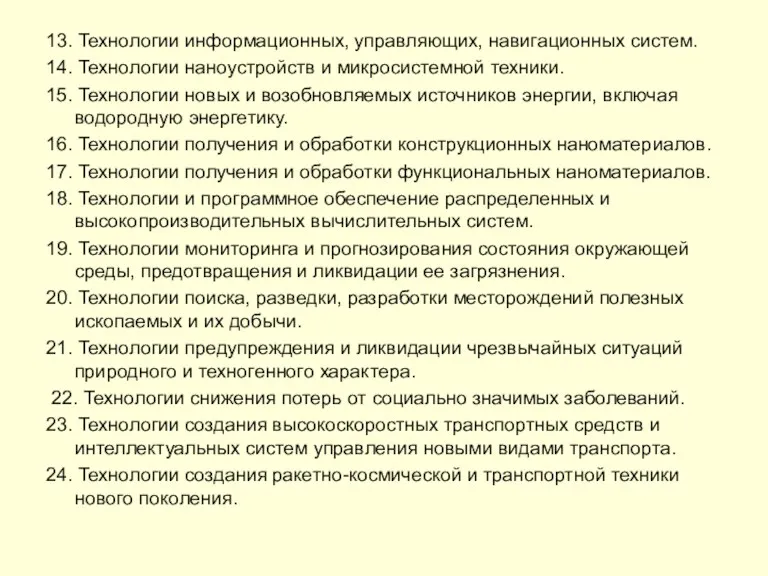 13. Технологии информационных, управляющих, навигационных систем.
14. Технологии наноустройств и микросистемной техники.
15. Технологии новых и возобновляемых источников энергии, включая водородную энергетику.
16. Технологии получения и обработки конструкционных наноматериалов.
17. Технологии получения и обработки функциональных наноматериалов.
18. Технологии и программное обеспечение распределенных и высокопроизводительных вычислительных систем.
19. Технологии мониторинга и прогнозирования состояния окружающей среды, предотвращения и ликвидации ее загрязнения.
20. Технологии поиска, разведки, разработки месторождений полезных ископаемых и их добычи.
21. Технологии предупреждения и ликвидации чрезвычайных ситуаций природного и техногенного характера.
22. Технологии снижения потерь от социально значимых заболеваний.
23. Технологии создания высокоскоростных транспортных средств и интеллектуальных систем управления новыми видами транспорта.
24. Технологии создания ракетно-космической и транспортной техники нового поколения.